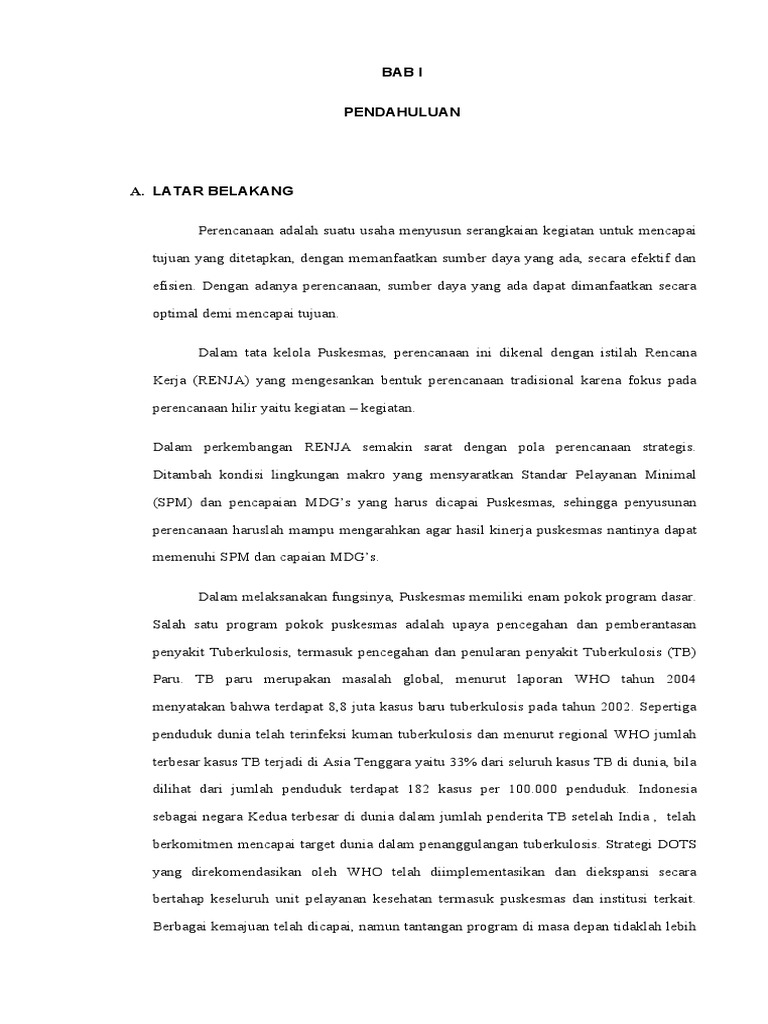 BAB I

PENDAHULUAN

A. LATAR BELAKANG

Perencanaan adalah suatu usaha menyusun serangkaian kegiatan untuk mencapai tujuan yang ditetapkan, dengan memanfaatkan sumber daya yang ada, secara efektif dan efisien. Dengan adanya perencanaan, sumber daya yang ada dapat dimanfaatkan secara optimal demi mencapai tujuan.

Dalam tata kelola Puskesmas, perencanaan ini dikenal dengan istilah Rencana Kerja (RENJA) yang mengesankan bentuk perencanaan tradisional karena fokus pada perencanaan hilir yaitu kegiatan – kegiatan.

Dalam perkembangan RENJA semakin sarat dengan pola perencanaan strategis. Ditambah kondisi lingkungan makro yang mensyaratkan Standar Pelayanan Minimal (SPM) dan pencapaian MDG's yang harus dicapai Puskesmas, sehingga penyusunan perencanaan haruslah mampu mengarahkan agar hasil kinerja puskesmas nantinya dapat memenuhi SPM dan capaian MDG's.

Dalam melaksanakan fungsinya, Puskesmas memiliki enam pokok program dasar. Salah satu program pokok puskesmas adalah upaya pencegahan dan pemberantasan penyakit Tuberkulosis, termasuk pencegahan dan penularan penyakit Tuberkulosis (TB) Paru. TB paru merupakan masalah global, menurut laporan WHO tahun 2004 menyatakan bahwa terdapat 8,8 juta kasus baru tuberkulosis pada tahun 2002. Sepertiga penduduk dunia telah terinfeksi kuman tuberkulosis dan menurut regional WHO jumlah terbesar kasus TB terjadi di Asia Tenggara yaitu 33% dari seluruh kasus TB di dunia, bila dilihat dari jumlah penduduk terdapat 182 kasus per 100.000 penduduk. Indonesia sebagai negara Kedua terbesar di dunia dalam jumlah penderita TB setelah India , telah berkomitmen mencapai target dunia dalam penanggulangan tuberkulosis. Strategi DOTS yang direkomendasikan oleh WHO telah diimplementasikan dan diekspansi secara bertahap keseluruh unit pelayanan kesehatan termasuk puskesmas dan institusi terkait. Berbagai kemajuan telah dicapai, namun tantangan program di masa depan tidaklah lebih